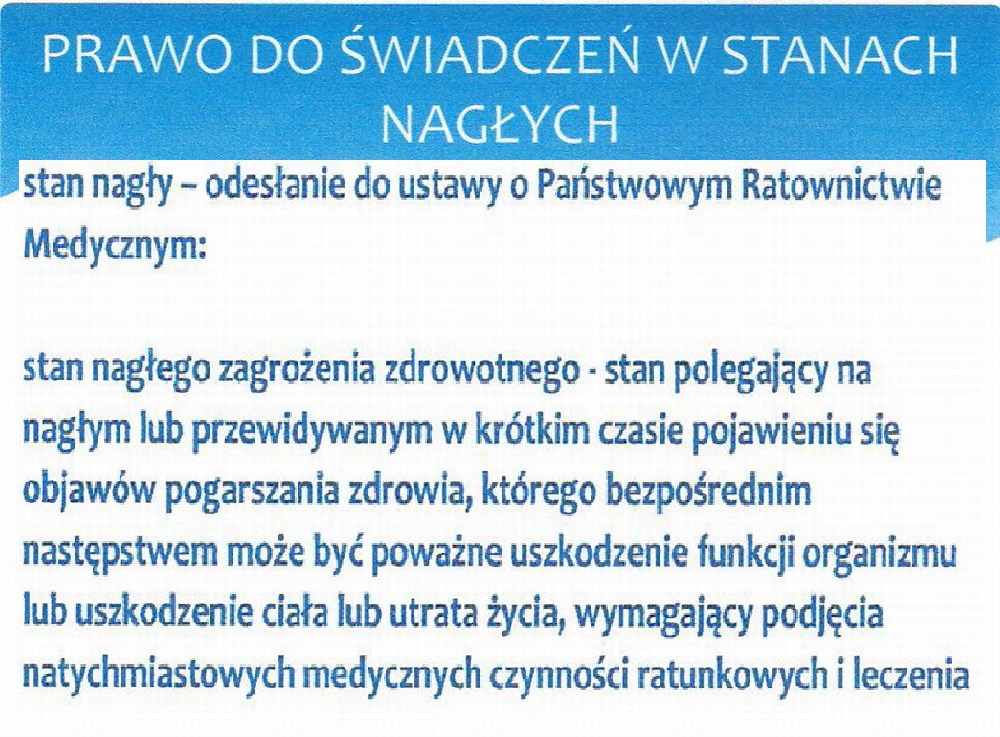 PRAWO DO ŚWIADCZEŃ W STANACH NAGŁYCH

stan nagły – odesłanie do ustawy o Państwowym Ratownictwie Medycznym:

stan nagłego zagrożenia zdrowotnego - stan polegający na nagłym lub przewidywanym w krótkim czasie pojawieniu się objawów pogarszania zdrowia, którego bezpośrednim następstwem może być poważne uszkodzenie funkcji organizmu lub uszkodzenie ciała lub utrata życia, wymagający podjęcia natychmiastowych medycznych czynności ratunkowych i leczenia